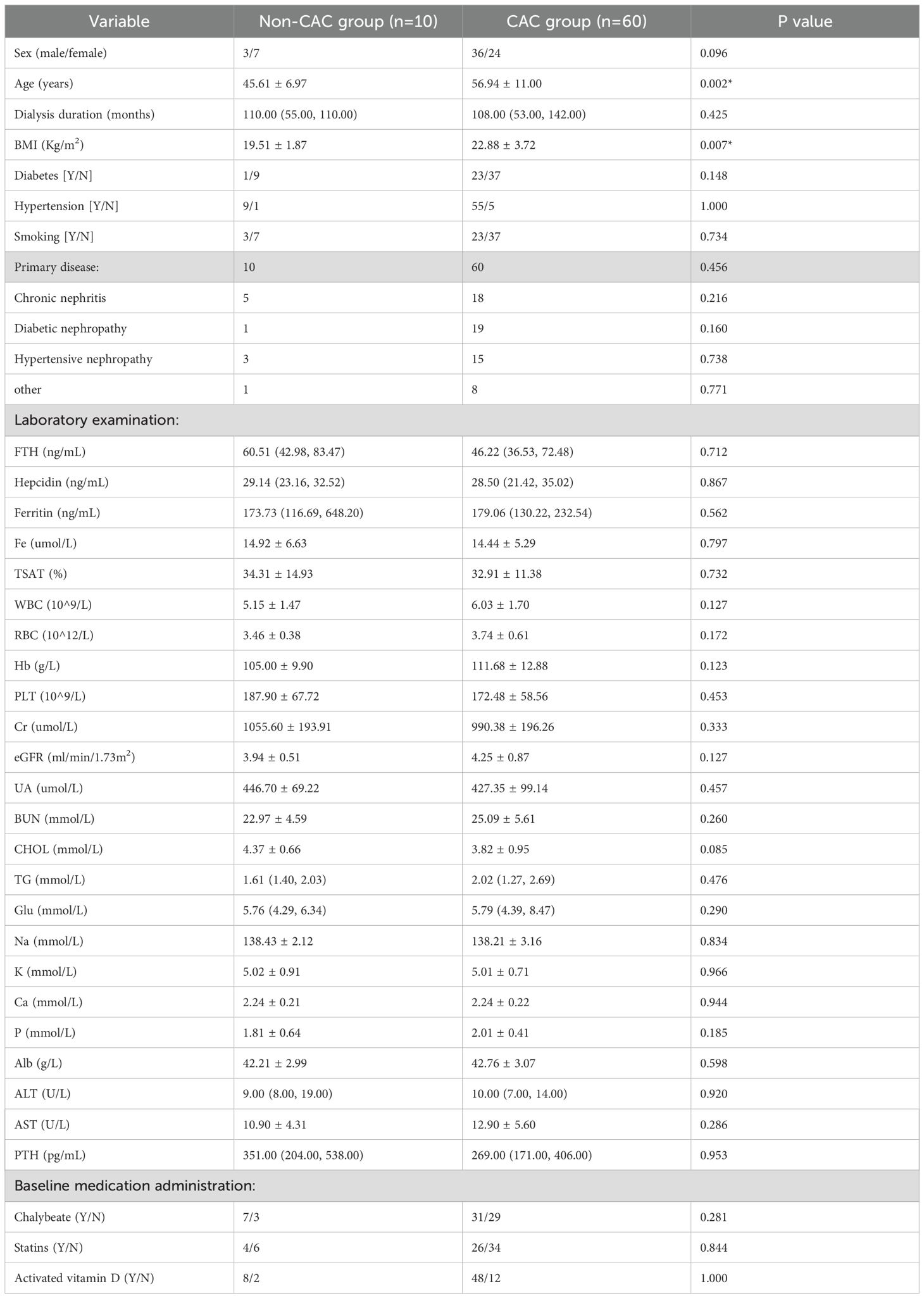 | Variable | Non-CAC group (n=10) | CAC group (n=60) | P value |
|---|---|---|---|
| Sex (male/female) | 3/7 | 36/24 | 0.096 |
| Age (years) | 45.61 ± 6.97 | 56.94 ± 11.00 | 0.002* |
| Dialysis duration (months) | 110.00 (55.00, 110.00) | 108.00 (53.00, 142.00) | 0.425 |
| BMI (Kg/m$^2$) | 19.51 ± 1.87 | 22.88 ± 3.72 | 0.007* |
| Diabetes [Y/N] | 1/9 | 23/37 | 0.148 |
| Hypertension [Y/N] | 9/1 | 55/5 | 1.000 |
| Smoking [Y/N] | 3/7 | 23/37 | 0.734 |
| Primary disease: | 10 | 60 | 0.456 |
| Chronic nephritis | 5 | 18 | 0.216 |
| Diabetic nephropathy | 1 | 19 | 0.160 |
| Hypertensive nephropathy | 3 | 15 | 0.738 |
| other | 1 | 8 | 0.771 |
| Laboratory examination: | | | |
| FTH (ng/mL) | 60.51 (42.98, 83.47) | 46.22 (36.53, 72.48) | 0.712 |
| Hepcidin (ng/mL) | 29.14 (23.16, 32.52) | 28.50 (21.42, 35.02) | 0.867 |
| Ferritin (ng/mL) | 173.73 (116.69, 648.20) | 179.06 (130.22, 232.54) | 0.562 |
| Fe (umol/L) | 14.92 ± 6.63 | 14.44 ± 5.29 | 0.797 |
| TSAT (%) | 34.31 ± 14.93 | 32.91 ± 11.38 | 0.732 |
| WBC (10^9/L) | 5.15 ± 1.47 | 6.03 ± 1.70 | 0.127 |
| RBC (10^12/L) | 3.46 ± 0.38 | 3.74 ± 0.61 | 0.172 |
| Hb (g/L) | 105.00 ± 9.90 | 111.68 ± 12.88 | 0.123 |
| PLT (10^9/L) | 187.90 ± 67.72 | 172.48 ± 58.56 | 0.453 |
| Cr (umol/L) | 1055.60 ± 193.91 | 990.38 ± 196.26 | 0.333 |
| eGFR (ml/min/1.73m$^2$) | 3.94 ± 0.51 | 4.25 ± 0.87 | 0.127 |
| UA (umol/L) | 446.70 ± 69.22 | 427.35 ± 99.14 | 0.457 |
| BUN (mmol/L) | 22.97 ± 4.59 | 25.09 ± 5.61 | 0.260 |
| CHOL (mmol/L) | 4.37 ± 0.66 | 3.82 ± 0.95 | 0.085 |
| TG (mmol/L) | 1.61 (1.40, 2.03) | 2.02 (1.27, 2.69) | 0.476 |
| Glu (mmol/L) | 5.76 (4.29, 6.34) | 5.79 (4.39, 8.47) | 0.290 |
| Na (mmol/L) | 138.43 ± 2.12 | 138.21 ± 3.16 | 0.834 |
| K (mmol/L) | 5.02 ± 0.91 | 5.01 ± 0.71 | 0.966 |
| Ca (mmol/L) | 2.24 ± 0.21 | 2.24 ± 0.22 | 0.944 |
| P (mmol/L) | 1.81 ± 0.64 | 2.01 ± 0.41 | 0.185 |
| Alb (g/L) | 42.21 ± 2.99 | 42.76 ± 3.07 | 0.598 |
| ALT (U/L) | 9.00 (8.00, 19.00) | 10.00 (7.00, 14.00) | 0.920 |
| AST (U/L) | 10.90 ± 4.31 | 12.90 ± 5.60 | 0.286 |
| PTH (pg/mL) | 351.00 (204.00, 538.00) | 269.00 (171.00, 406.00) | 0.953 |
| Baseline medication administration: | | | |
| Chalybeate (Y/N) | 7/3 | 31/29 | 0.281 |
| Statins (Y/N) | 4/6 | 26/34 | 0.844 |
| Activated vitamin D (Y/N) | 8/2 | 48/12 | 1.000 |